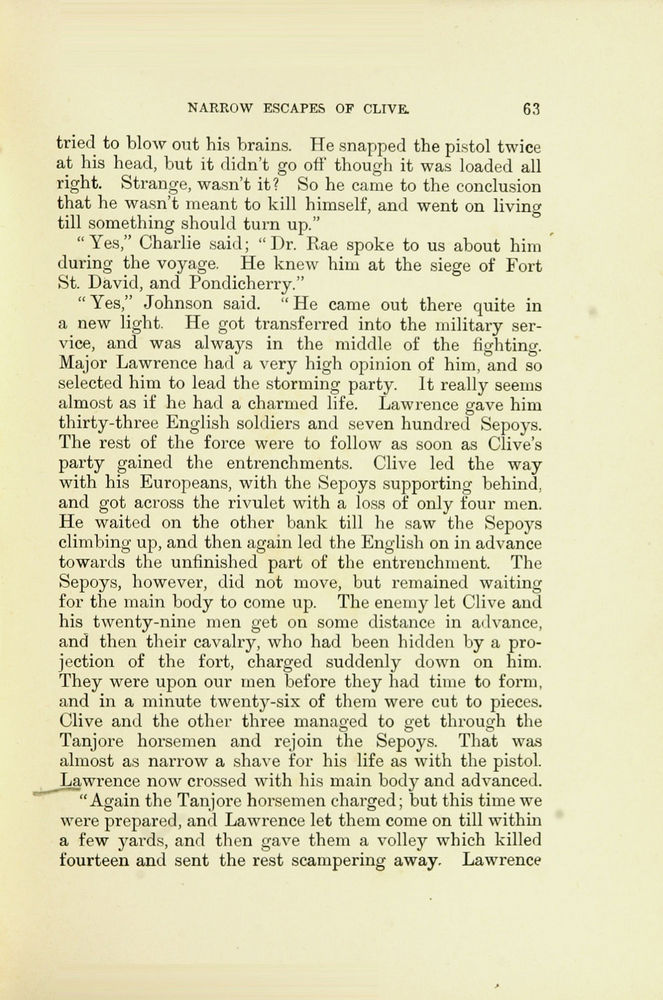 NARROW ESCAPES OF CLIVE. 63

tried to blow out his brains. He snapped the pistol twice at his head, but it didn't go off though it was loaded all right. Strange, wasn't it? So he came to the conclusion that he wasn't meant to kill himself, and went on living till something should turn up."

"Yes," Charlie said; "Dr. Rae spoke to us about him during the voyage. He knew him at the siege of Fort St. David, and Pondicherry."

"Yes," Johnson said. "He came out there quite in a new light. He got transferred into the military service, and was always in the middle of the fighting. Major Lawrence had a very high opinion of him, and so selected him to lead the storming party. It really seems almost as if he had a charmed life. Lawrence gave him thirty-three English soldiers and seven hundred Sepoys. The rest of the force were to follow as soon as Clive's party gained the entrenchments. Clive led the way with his Europeans, with the Sepoys supporting behind, and got across the rivulet with a loss of only four men. He waited on the other bank till he saw the Sepoys climbing up, and then again led the English on in advance towards the unfinished part of the entrenchment. The Sepoys, however, did not move, but remained waiting for the main body to come up. The enemy let Clive and his twenty-nine men get on some distance in advance, and then their cavalry, who had been hidden by a projection of the fort, charged suddenly down on him. They were upon our men before they had time to form, and in a minute twenty-six of them were cut to pieces. Clive and the other three managed to get through the Tanjore horsemen and rejoin the Sepoys. That was almost as narrow a shave for his life as with the pistol. Lawrence now crossed with his main body and advanced.

"Again the Tanjore horsemen charged; but this time we were prepared, and Lawrence let them come on till within a few yards, and then gave them a volley which killed fourteen and sent the rest scampering away. Lawrence